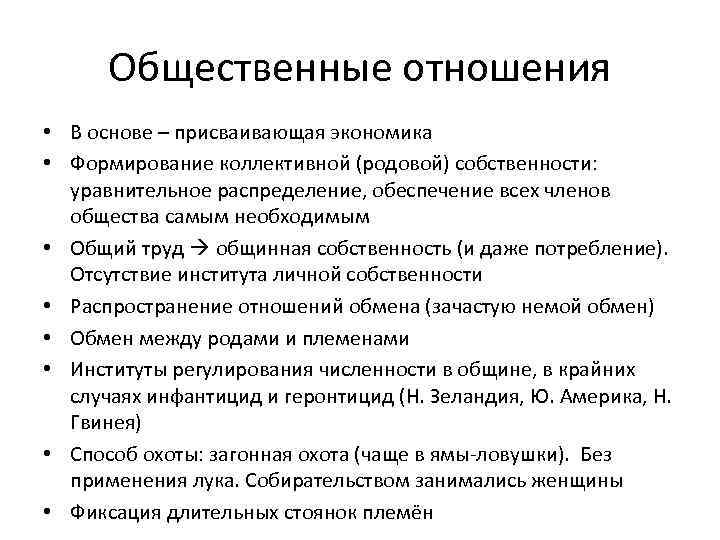 Общественные отношения

• В основе – присваивающая экономика
• Формирование коллективной (родовой) собственности: уравнительное распределение, обеспечение всех членов общества самым необходимым
• Общий труд → общинная собственность (и даже потребление). Отсутствие института личной собственности
• Распространение отношений обмена (зачастую немой обмен)
• Обмен между родами и племенами
• Институты регулирования численности в общине, в крайних случаях инфантицид и геронтицид (Н. Зеландия, Ю. Америка, Н. Гвинея)
• Способ охоты: загонная охота (чаще в ямы-ловушки). Без применения лука. Собирательством занимались женщины
• Фиксация длительных стоянок племён